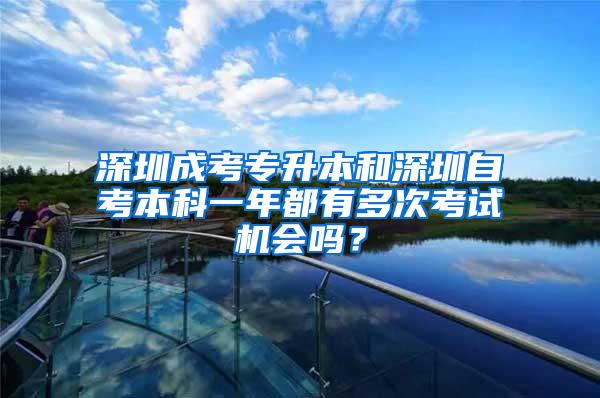 深圳成考专升本和深圳自考本科一年都有多次考试机会吗？